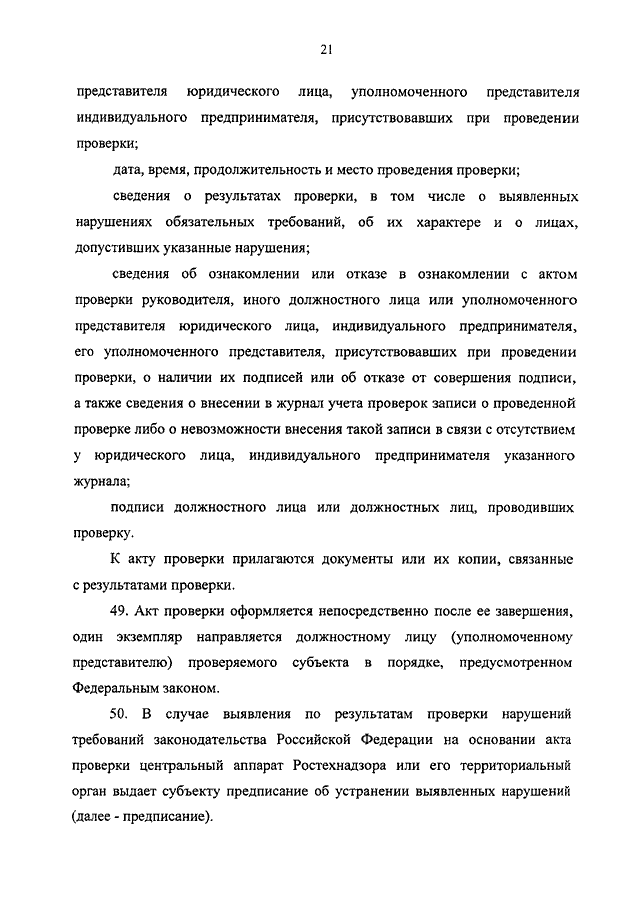 21

представителя юридического лица, уполномоченного представителя индивидуального предпринимателя, присутствовавших при проведении проверки;

дата, время, продолжительность и место проведения проверки;

сведения о результатах проверки, в том числе о выявленных нарушениях обязательных требований, об их характере и о лицах, допустивших указанные нарушения;

сведения об ознакомлении или отказе в ознакомлении с актом проверки руководителя, иного должностного лица или уполномоченного представителя юридического лица, индивидуального предпринимателя, его уполномоченного представителя, присутствовавших при проведении проверки, о наличии их подписей или об отказе от совершения подписи, а также сведения о внесении в журнал учета проверок записи о проведенной проверке либо о невозможности внесения такой записи в связи с отсутствием у юридического лица, индивидуального предпринимателя указанного журнала;

подписи должностного лица или должностных лиц, проводивших проверку.

К акту проверки прилагаются документы или их копии, связанные с результатами проверки.

49. Акт проверки оформляется непосредственно после ее завершения, один экземпляр направляется должностному лицу (уполномоченному представителю) проверяемого субъекта в порядке, предусмотренном Федеральным законом.

50. В случае выявления по результатам проверки нарушений требований законодательства Российской Федерации на основании акта проверки центральный аппарат Ростехнадзора или его территориальный орган выдает субъекту предписание об устранении выявленных нарушений (далее - предписание).